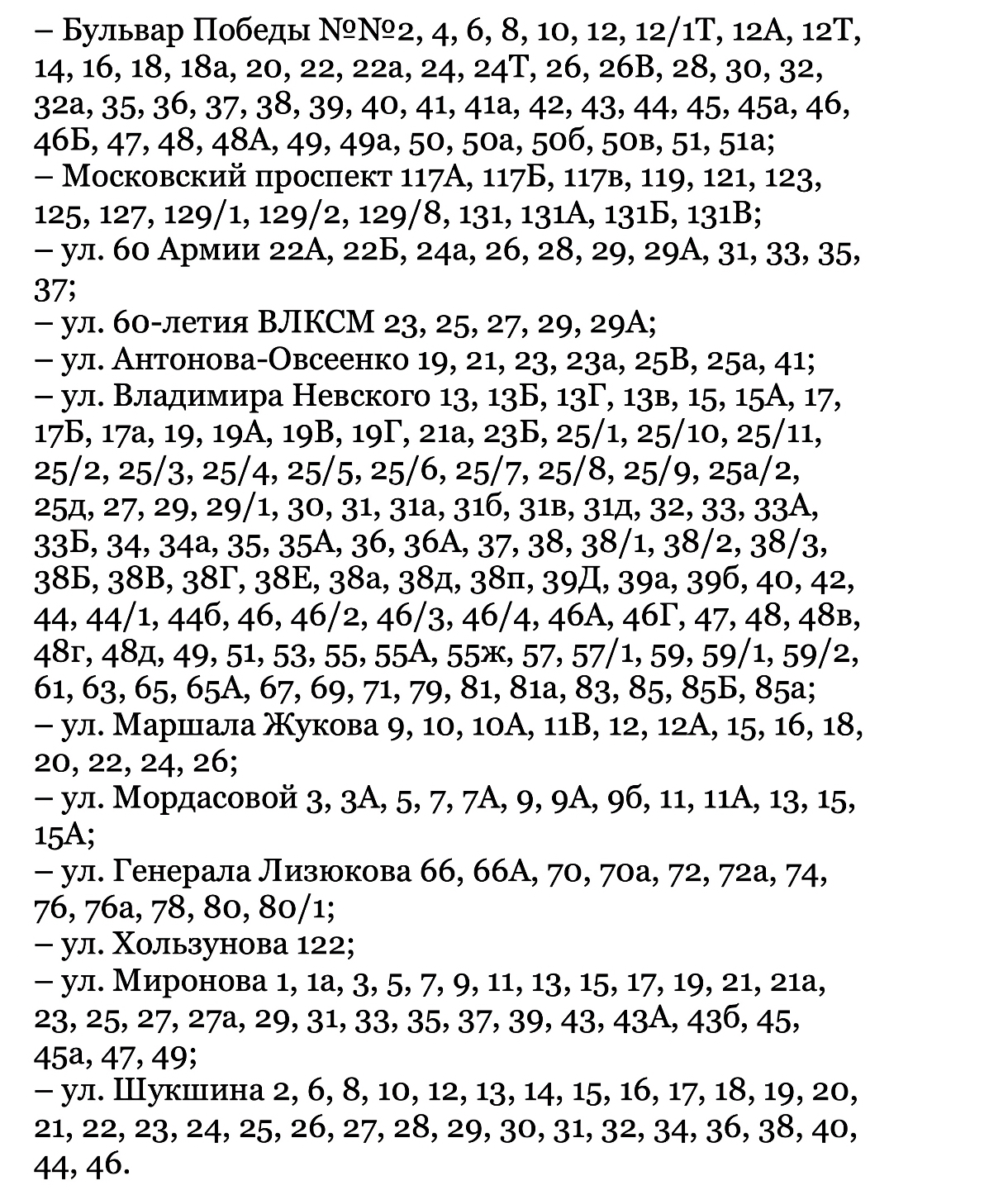 – Бульвар Победы №№2, 4, 6, 8, 10, 12, 12/1Т, 12А, 12Т, 14, 16, 18, 18а, 20, 22, 22а, 24, 24Т, 26, 26В, 28, 30, 32, 32а, 35, 36, 37, 38, 39, 40, 41, 41а, 42, 43, 44, 45, 45а, 46, 46Б, 47, 48, 48А, 49, 49а, 50, 50а, 50б, 50в, 51, 51а;
– Московский проспект 117А, 117Б, 117в, 119, 121, 123, 125, 127, 129/1, 129/2, 129/8, 131, 131А, 131Б, 131В;
– ул. 60 Армии 22А, 22Б, 24а, 26, 28, 29, 29А, 31, 33, 35, 37;
– ул. 60-летия ВЛКСМ 23, 25, 27, 29, 29А;
– ул. Антонова-Овсеенко 19, 21, 23, 23а, 25В, 25а, 41;
– ул. Владимира Невского 13, 13Б, 13Г, 13в, 15, 15А, 17, 17Б, 17а, 19, 19А, 19В, 19Г, 21а, 23Б, 25/1, 25/10, 25/11, 25/2, 25/3, 25/4, 25/5, 25/6, 25/7, 25/8, 25/9, 25а/2, 25д, 27, 29, 29/1, 30, 31, 31а, 31б, 31в, 31д, 32, 33, 33А, 33Б, 34, 34а, 35, 35А, 36, 36А, 37, 38, 38/1, 38/2, 38/3, 38Б, 38В, 38Г, 38Е, 38а, 38д, 38п, 39Д, 39а, 39б, 40, 42, 44, 44/1, 44б, 46, 46/2, 46/3, 46/4, 46А, 46Г, 47, 48, 48в, 48г, 48д, 49, 51, 53, 55, 55А, 55ж, 57, 57/1, 59, 59/1, 59/2, 61, 63, 65, 65А, 67, 69, 71, 79, 81, 81а, 83, 85, 85Б, 85а;
– ул. Маршала Жукова 9, 10, 10А, 11В, 12, 12А, 15, 16, 18, 20, 22, 24, 26;
– ул. Мордасовой 3, 3А, 5, 7, 7А, 9, 9А, 9б, 11, 11А, 13, 15, 15А;
– ул. Генерала Лизюкова 66, 66А, 70, 70а, 72, 72а, 74, 76, 76а, 78, 80, 80/1;
– ул. Хользунова 122;
– ул. Миронова 1, 1а, 3, 5, 7, 9, 11, 13, 15, 17, 19, 21, 21а, 23, 25, 27, 27а, 29, 31, 33, 35, 37, 39, 43, 43А, 43б, 45, 45а, 47, 49;
– ул. Шукшина 2, 6, 8, 10, 12, 13, 14, 15, 16, 17, 18, 19, 20, 21, 22, 23, 24, 25, 26, 27, 28, 29, 30, 31, 32, 34, 36, 38, 40, 44, 46.